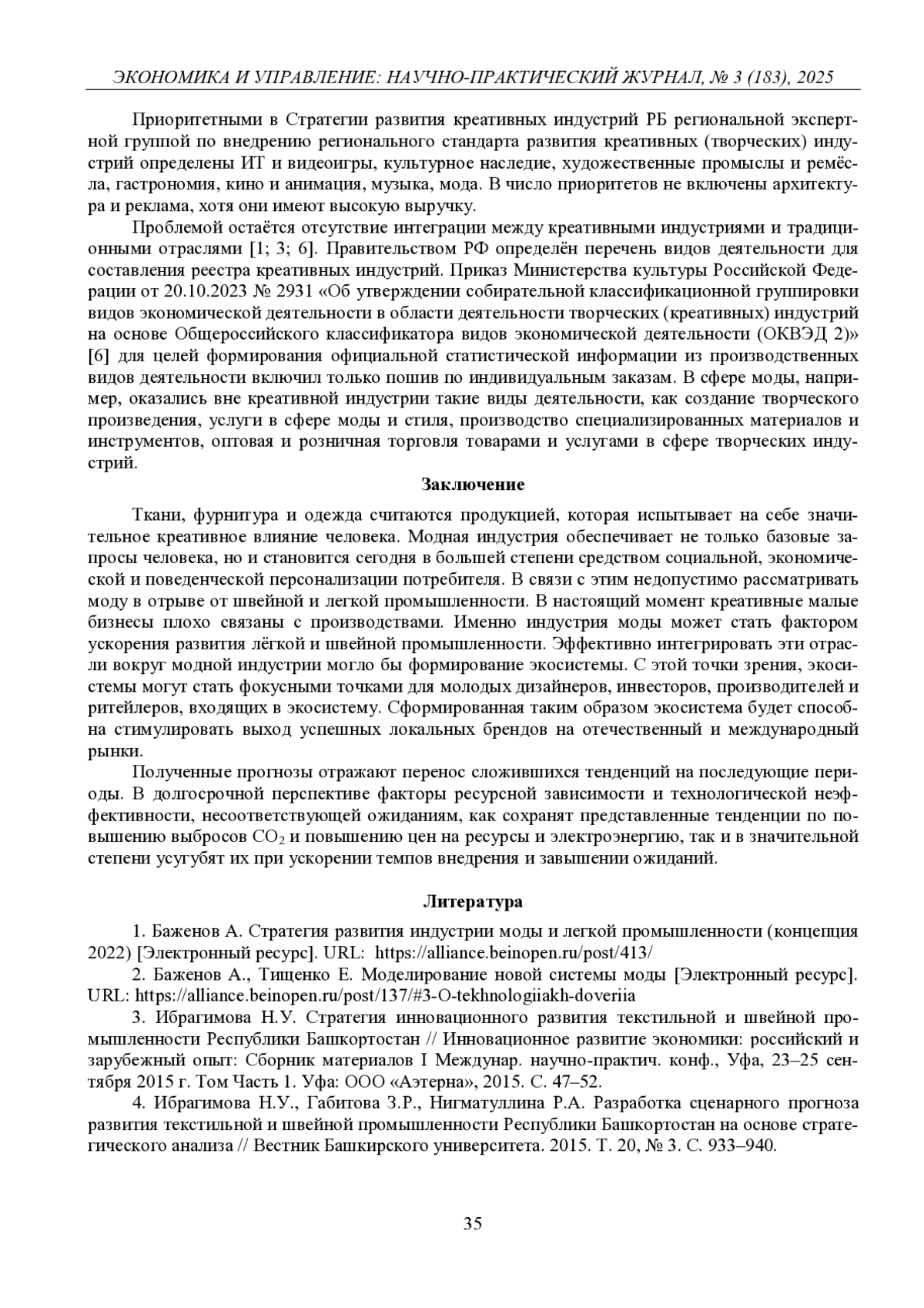 ЭКОНОМИКА И УПРАВЛЕНИЕ: НАУЧНО-ПРАКТИЧЕСКИЙ ЖУРНАЛ, № 3 (183), 2025

Приоритетными в Стратегии развития креативных индустрий РБ региональной экспертной группой по внедрению регионального стандарта развития креативных (творческих) индустрий определены ИТ и видеоигры, культурное наследие, художественные промыслы и ремёсла, гастрономия, кино и анимация, музыка, мода. В число приоритетов не включены архитектура и реклама, хотя они имеют высокую выручку.

Проблемой остаётся отсутствие интеграции между креативными индустриями и традиционными отраслями [1; 3; 6]. Правительством РФ определён перечень видов деятельности для составления реестра креативных индустрий. Приказ Министерства культуры Российской Федерации от 20.10.2023 № 2931 «Об утверждении собирательной классификационной группировки видов экономической деятельности в области деятельности творческих (креативных) индустрий на основе Общероссийского классификатора видов экономической деятельности (ОКВЭД 2)» [6] для целей формирования официальной статистической информации из производственных видов деятельности включил только пошив по индивидуальным заказам. В сфере моды, например, оказались вне креативной индустрии такие виды деятельности, как создание творческого произведения, услуги в сфере моды и стиля, производство специализированных материалов и инструментов, оптовая и розничная торговля товарами и услугами в сфере творческих индустрий.

Заключение

Ткани, фурнитура и одежда считаются продукцией, которая испытывает на себе значительное креативное влияние человека. Модная индустрия обеспечивает не только базовые запросы человека, но и становится сегодня в большей степени средством социальной, экономической и поведенческой персонализации потребителя. В связи с этим недопустимо рассматривать моду в отрыве от швейной и легкой промышленности. В настоящий момент креативные малые бизнесы плохо связаны с производствами. Именно индустрия моды может стать фактором ускорения развития лёгкой и швейной промышленности. Эффективно интегрировать эти отрасли вокруг модной индустрии могло бы формирование экосистемы. С этой точки зрения, экосистемы могут стать фокусными точками для молодых дизайнеров, инвесторов, производителей и ритейлеров, входящих в экосистему. Сформированная таким образом экосистема будет способна стимулировать выход успешных локальных брендов на отечественный и международный рынки.

Полученные прогнозы отражают перенос сложившихся тенденций на последующие периоды. В долгосрочной перспективе факторы ресурсной зависимости и технологической неэффективности, несоответствующей ожиданиям, как сохранят представленные тенденции по повышению выбросов $CO_2$ и повышению цен на ресурсы и электроэнергию, так и в значительной степени усугубят их при ускорении темпов внедрения и завышении ожиданий.

Литература

1. Баженов А. Стратегия развития индустрии моды и легкой промышленности (концепция 2022) [Электронный ресурс]. URL: https://alliance.beinopen.ru/post/413/

2. Баженов А., Тищенко Е. Моделирование новой системы моды [Электронный ресурс]. URL: https://alliance.beinopen.ru/post/137/#3-O-tekhnologiiakh-doveriia

3. Ибрагимова Н.У. Стратегия инновационного развития текстильной и швейной промышленности Республики Башкортостан // Инновационное развитие экономики: российский и зарубежный опыт: Сборник материалов I Междунар. научно-практич. конф., Уфа, 23–25 сентября 2015 г. Том Часть 1. Уфа: ООО «Аэтерна», 2015. С. 47–52.

4. Ибрагимова Н.У., Габитова З.Р., Нигматуллина Р.А. Разработка сценарного прогноза развития текстильной и швейной промышленности Республики Башкортостан на основе стратегического анализа // Вестник Башкирского университета. 2015. Т. 20, № 3. С. 933–940.

35